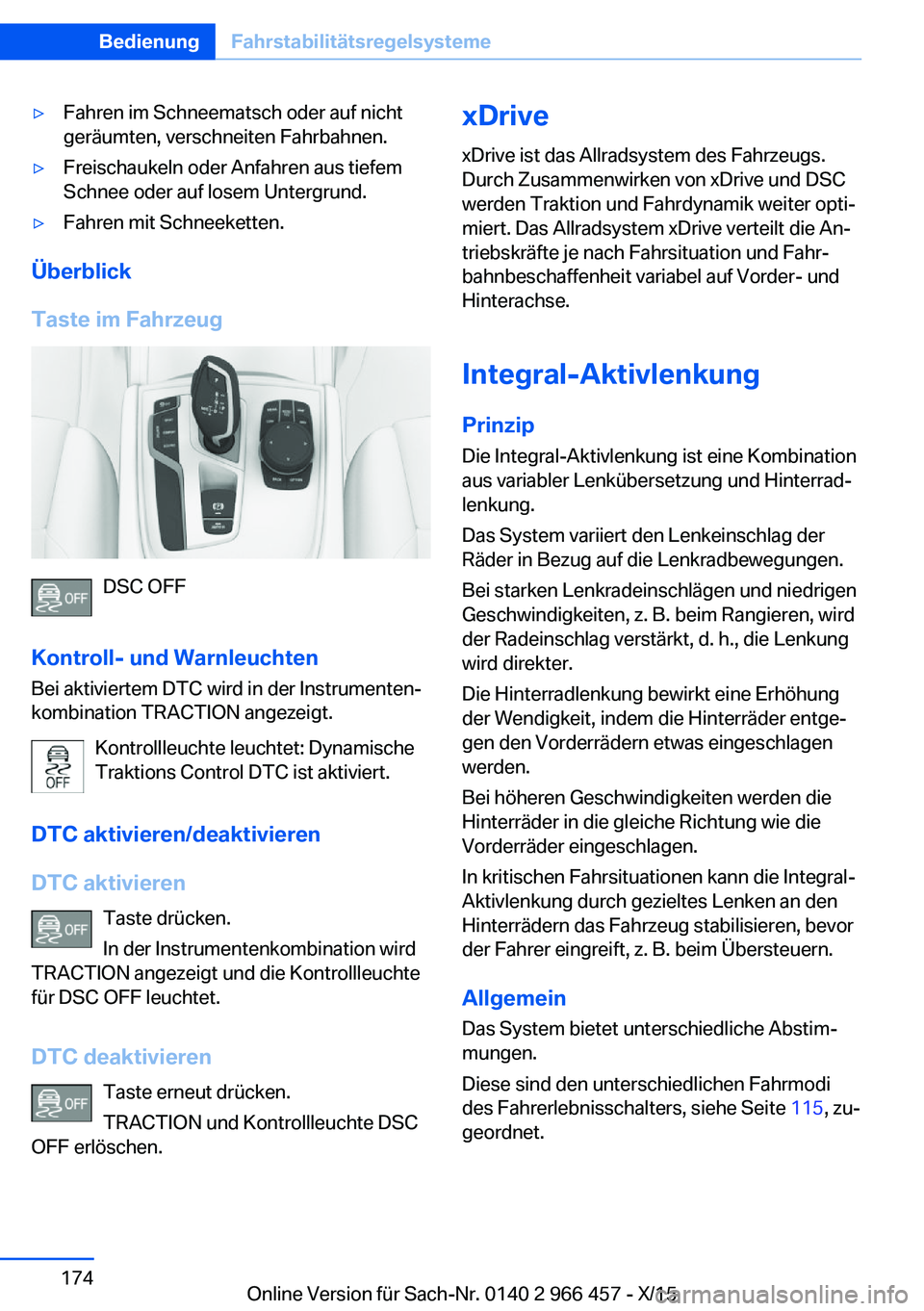 Bedienung Fahrstabilitätsregelsysteme

▷ Fahren im Schneematsch oder auf nicht geräumten, verschneiten Fahrbahnen.

▷ Freischaukeln oder Anfahren aus tiefem Schnee oder auf losem Untergrund.

▷ Fahren mit Schneeketten.

Überblick

Taste im Fahrzeug

OFF DSC OFF

Kontroll- und Warnleuchten

Bei aktiviertem DTC wird in der Instrumentenkombination TRACTION angezeigt.

OFF Kontrollleuchte leuchtet: Dynamische Traktions Control DTC ist aktiviert.

DTC aktivieren/deaktivieren

DTC aktivieren

OFF Taste drücken.

In der Instrumentenkombination wird TRACTION angezeigt und die Kontrollleuchte für DSC OFF leuchtet.

DTC deaktivieren

OFF Taste erneut drücken.

TRACTION und Kontrollleuchte DSC OFF erlöschen.

xDrive

xDrive ist das Allradsystem des Fahrzeugs. Durch Zusammenwirken von xDrive und DSC werden Traktion und Fahrdynamik weiter optimiert. Das Allradsystem xDrive verteilt die Antriebskräfte je nach Fahrsituation und Fahrbahnbeschaffenheit variabel auf Vorder- und Hinterachse.

Integral-Aktivlenkung

Prinzip

Die Integral-Aktivlenkung ist eine Kombination aus variabler Lenkübersetzung und Hinterradlenkung.

Das System variiert den Lenkeinschlag der Räder in Bezug auf die Lenkradbewegungen.

Bei starken Lenkradeinschlägen und niedrigen Geschwindigkeiten, z. B. beim Rangieren, wird der Radeinschlag verstärkt, d. h., die Lenkung wird direkter.

Die Hinterradlenkung bewirkt eine Erhöhung der Wendigkeit, indem die Hinterräder entgegen den Vorderrädern etwas eingeschlagen werden.

Bei höheren Geschwindigkeiten werden die Hinterräder in die gleiche Richtung wie die Vorderräder eingeschlagen.

In kritischen Fahrsituationen kann die Integral-Aktivlenkung durch gezieltes Lenken an den Hinterrädern das Fahrzeug stabilisieren, bevor der Fahrer eingreift, z. B. beim Übersteuern.

Allgemein

Das System bietet unterschiedliche Abstimmungen.

Diese sind den unterschiedlichen Fahrmodi des Fahrerlebnisschalters, siehe Seite 115, zugeordnet.

174 Online Version für Sach-Nr. 0140 2 966 457 - X/15 carmanualsonline.info